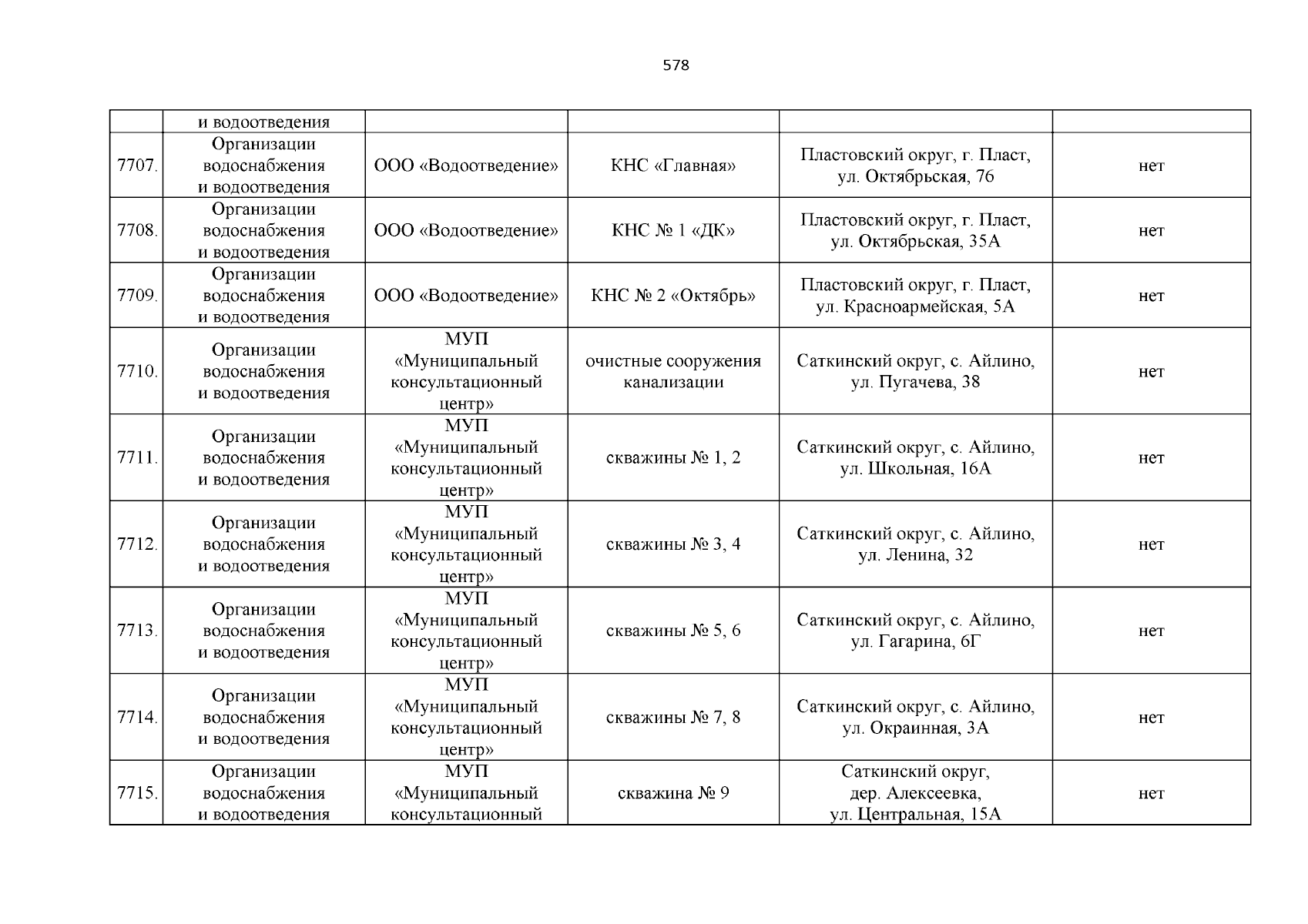 578

| | и водоотведения | | | | |
|---|---|---|---|---|---|
| 7707. | Организации водоснабжения и водоотведения | ООО «Водоотведение» | КНС «Главная» | Пластовский округ, г. Пласт, ул. Октябрьская, 76 | нет |
| 7708. | Организации водоснабжения и водоотведения | ООО «Водоотведение» | КНС № 1 «ДК» | Пластовский округ, г. Пласт, ул. Октябрьская, 35А | нет |
| 7709. | Организации водоснабжения и водоотведения | ООО «Водоотведение» | КНС № 2 «Октябрь» | Пластовский округ, г. Пласт, ул. Красноармейская, 5А | нет |
| 7710. | Организации водоснабжения и водоотведения | МУП «Муниципальный консультационный центр» | очистные сооружения канализации | Саткинский округ, с. Айлино, ул. Пугачева, 38 | нет |
| 7711. | Организации водоснабжения и водоотведения | МУП «Муниципальный консультационный центр» | скважины № 1, 2 | Саткинский округ, с. Айлино, ул. Школьная, 16А | нет |
| 7712. | Организации водоснабжения и водоотведения | МУП «Муниципальный консультационный центр» | скважины № 3, 4 | Саткинский округ, с. Айлино, ул. Ленина, 32 | нет |
| 7713. | Организации водоснабжения и водоотведения | МУП «Муниципальный консультационный центр» | скважины № 5, 6 | Саткинский округ, с. Айлино, ул. Гагарина, 6Г | нет |
| 7714. | Организации водоснабжения и водоотведения | МУП «Муниципальный консультационный центр» | скважины № 7, 8 | Саткинский округ, с. Айлино, ул. Окраинная, 3А | нет |
| 7715. | Организации водоснабжения и водоотведения | МУП «Муниципальный консультационный | скважина № 9 | Саткинский округ, дер. Алексеевка, ул. Центральная, 15А | нет |